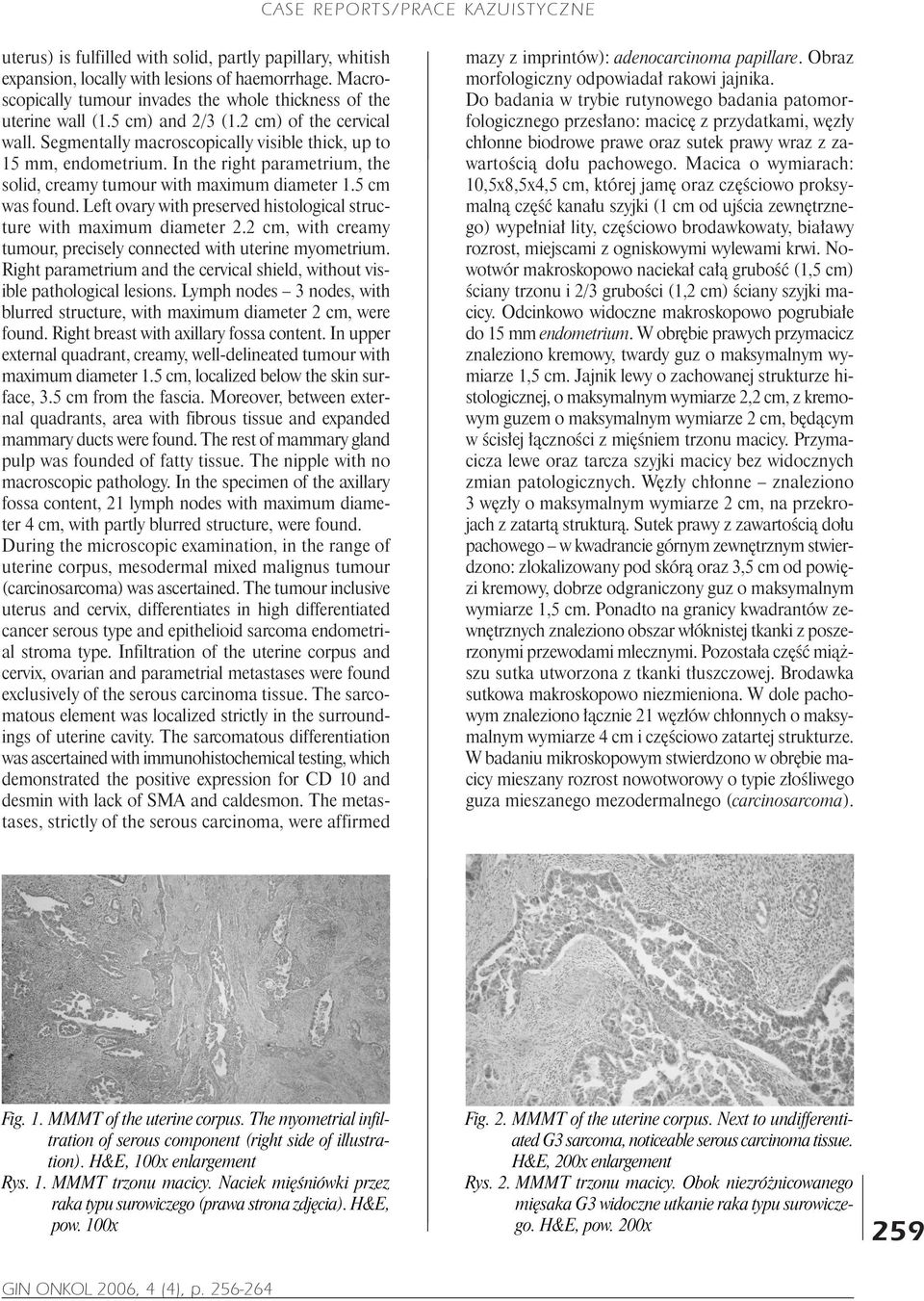 CASE REPORTS/PRACE KAZUISTYCZNE

uterus) is fulfilled with solid, partly papillary, whitish expansion, locally with lesions of haemorrhage. Macroscopically tumour invades the whole thickness of the uterine wall (1.5 cm) and 2/3 (1.2 cm) of the cervical wall. Segmentally macroscopically visible thick, up to 15 mm, endometrium. In the right parametrium, the solid, creamy tumour with maximum diameter 1.5 cm was found. Left ovary with preserved histological structure with maximum diameter 2.2 cm, with creamy tumour, precisely connected with uterine myometrium. Right parametrium and the cervical shield, without visible pathological lesions. Lymph nodes – 3 nodes, with blurred structure, with maximum diameter 2 cm, were found. Right breast with axillary fossa content. In upper external quadrant, creamy, well-delineated tumour with maximum diameter 1.5 cm, localized below the skin surface, 3.5 cm from the fascia. Moreover, between external quadrants, area with fibrous tissue and expanded mammary ducts were found. The rest of mammary gland pulp was founded of fatty tissue. The nipple with no macroscopic pathology. In the specimen of the axillary fossa content, 21 lymph nodes with maximum diameter 4 cm, with partly blurred structure, were found. During the microscopic examination, in the range of uterine corpus, mesodermal mixed malignus tumour (carcinosarcoma) was ascertained. The tumour inclusive uterus and cervix, differentiates in high differentiated cancer serous type and epithelioid sarcoma endometrial stroma type. Infiltration of the uterine corpus and cervix, ovarian and parametrial metastases were found exclusively of the serous carcinoma tissue. The sarcomatous element was localized strictly in the surroundings of uterine cavity. The sarcomatous differentiation was ascertained with immunohistochemical testing, which demonstrated the positive expression for CD 10 and desmin with lack of SMA and caldesmon. The metastases, strictly of the serous carcinoma, were affirmed

mazy z imprintów): adenocarcinoma papillare. Obraz morfologiczny odpowiadał rakowi jajnika.
Do badania w trybie rutynowego badania patomorfologicznego przesłano: macicę z przydatkami, węzły chłonne biodrowe prawe oraz sutek prawy wraz z zawartością dołu pachowego. Macica o wymiarach: 10,5x8,5x4,5 cm, której jamę oraz częściowo proksymalną część kanału szyjki (1 cm od ujścia zewnętrznego) wypełniał lity, częściowo brodawkowaty, białawy rozrost, miejscami z ogniskowymi wylewami krwi. Nowotwór makroskopowo naciekał całą grubość (1,5 cm) ściany trzonu i 2/3 grubości (1,2 cm) ściany szyjki macicy. Odcinkowo widoczne makroskopowo pogrubiałe do 15 mm endometrium. W obrębie prawych przymacicz znaleziono kremowy, twardy guz o maksymalnym wymiarze 1,5 cm. Jajnik lewy o zachowanej strukturze histologicznej, o maksymalnym wymiarze 2,2 cm, z kremowym guzem o maksymalnym wymiarze 2 cm, będącym w ścisłej łączności z mięśniem trzonu macicy. Przymacicza lewe oraz tarcza szyjki macicy bez widocznych zmian patologicznych. Węzły chłonne – znaleziono 3 węzły o maksymalnym wymiarze 2 cm, na przekrojach z zatartą strukturą. Sutek prawy z zawartością dołu pachowego – w kwadrancie górnym zewnętrznym stwierdzono: zlokalizowany pod skórą oraz 3,5 cm od powięzi kremowy, dobrze odgraniczony guz o maksymalnym wymiarze 1,5 cm. Ponadto na granicy kwadrantów zewnętrznych znaleziono obszar włóknistej tkanki z poszerzonymi przewodami mlecznymi. Pozostała część miąższu sutka utworzona z tkanki tłuszczowej. Brodawka sutkowa makroskopowo niezmieniona. W dole pachowym znaleziono łącznie 21 węzłów chłonnych o maksymalnym wymiarze 4 cm i częściowo zatartej strukturze. W badaniu mikroskopowym stwierdzono w obrębie macicy mieszany rozrost nowotworowy o typie złośliwego guza mieszanego mezodermalnego (carcinosarcoma).

Fig. 1. MMMT of the uterine corpus. The myometrial infiltration of serous component (right side of illustration). H&E, 100x enlargement
Rys. 1. MMMT trzonu macicy. Naciek mięśniówki przez raka typu surowiczego (prawa strona zdjęcia). H&E, pow. 100x

Fig. 2. MMMT of the uterine corpus. Next to undifferentiated G3 sarcoma, noticeable serous carcinoma tissue. H&E, 200x enlargement
Rys. 2. MMMT trzonu macicy. Obok niezróżnicowanego mięsaka G3 widoczne utkanie raka typu surowiczego. H&E, pow. 200x

259

GIN ONKOL 2006, 4 (4), p. 256-264